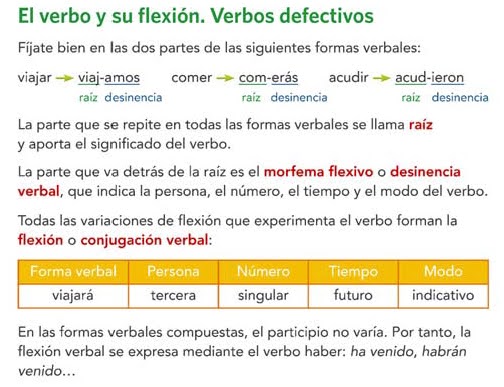 El verbo y su flexión. Verbos defectivos

Fíjate bien en las dos partes de las siguientes formas verbales:

viajar → viaj-amos comer → com-erás acudir → acud-ieron
raíz desinencia raíz desinencia raíz desinencia

La parte que se repite en todas las formas verbales se llama raíz y aporta el significado del verbo.

La parte que va detrás de la raíz es el morfema flexivo o desinencia verbal, que indica la persona, el número, el tiempo y el modo del verbo.

Todas las variaciones de flexión que experimenta el verbo forman la flexión o conjugación verbal:

| Forma verbal | Persona | Número | Tiempo | Modo |
|---|---|---|---|---|
| viajará | tercera | singular | futuro | indicativo |

En las formas verbales compuestas, el participio no varía. Por tanto, la flexión verbal se expresa mediante el verbo haber: ha venido, habrán venido...